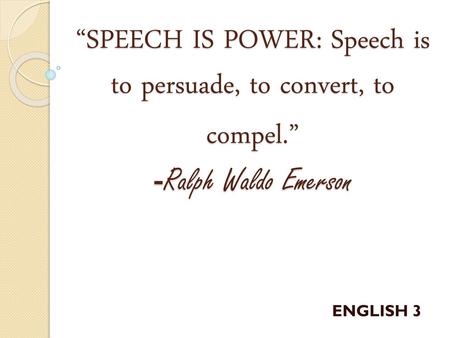 “SPEECH IS POWER: Speech is to persuade, to convert, to compel.”

-Ralph Waldo Emerson

ENGLISH 3